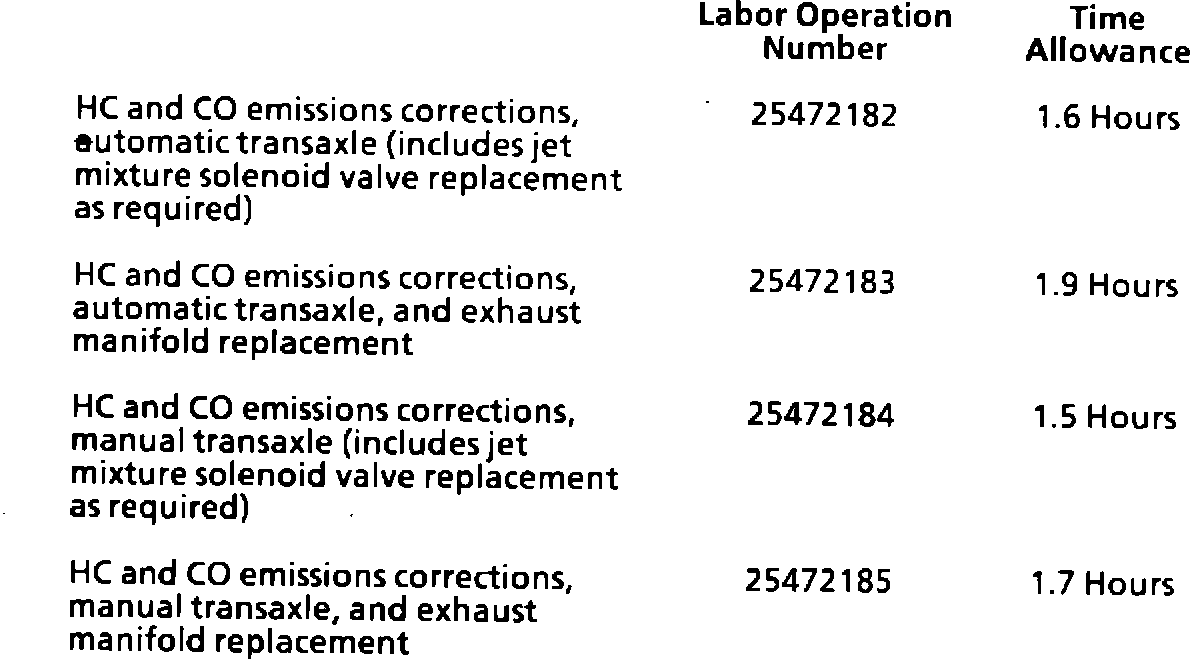 |  | Labor Operation Number | Time Allowance |
|---|---|---|
| HC and CO emissions corrections, automatic transaxle (includes jet mixture solenoid valve replacement as required) | 25472182 | 1.6 Hours |
| HC and CO emissions corrections, automatic transaxle, and exhaust manifold replacement | 25472183 | 1.9 Hours |
| HC and CO emissions corrections, manual transaxle (includes jet mixture solenoid valve replacement as required) | 25472184 | 1.5 Hours |
| HC and CO emissions corrections, manual transaxle, and exhaust manifold replacement | 25472185 | 1.7 Hours |